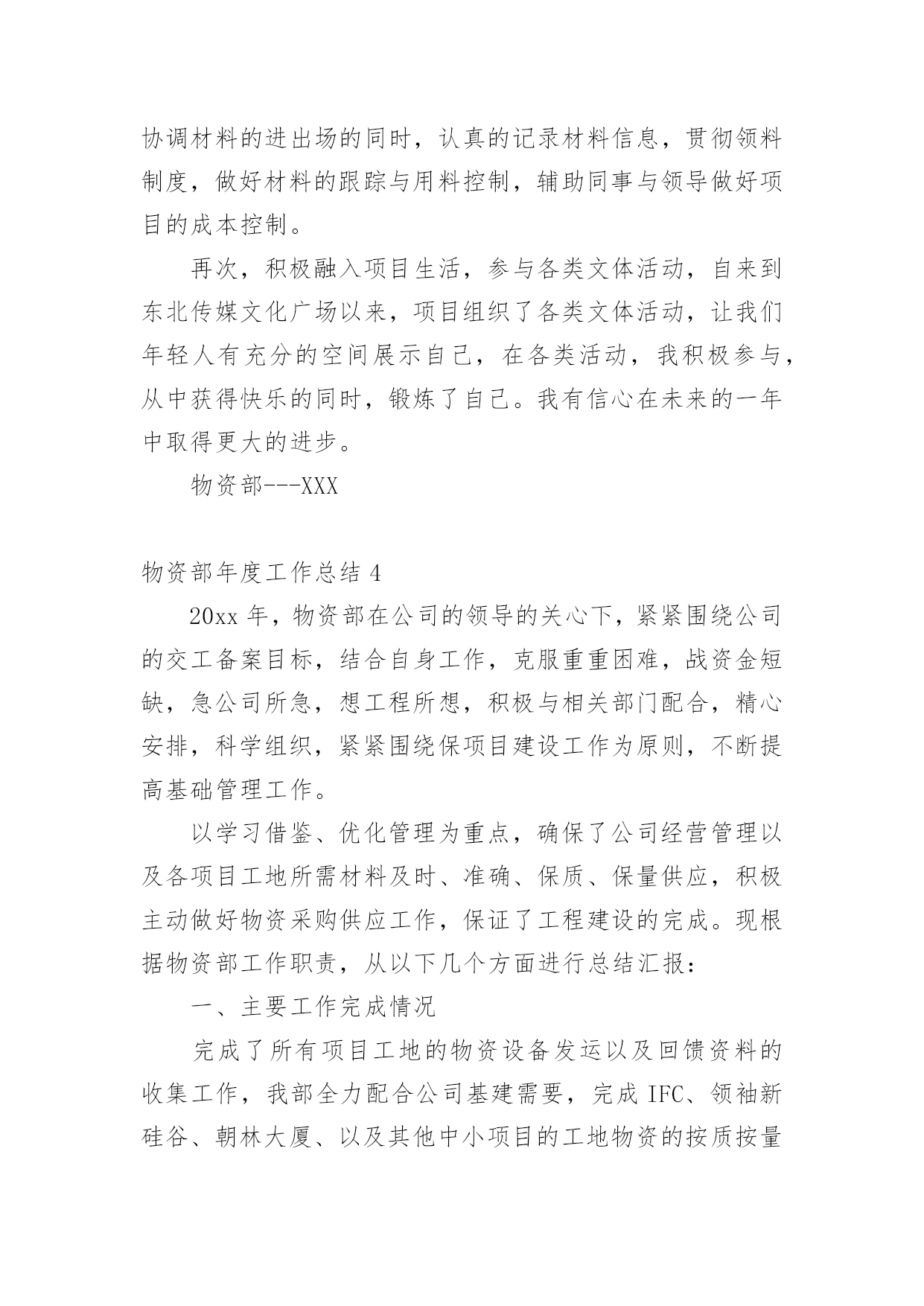 协调材料的进出场的同时，认真的记录材料信息，贯彻领料制度，做好材料的跟踪与用料控制，辅助同事与领导做好项目的成本控制。

再次，积极融入项目生活，参与各类文体活动，自来到东北传媒文化广场以来，项目组织了各类文体活动，让我们年轻人有充分的空间展示自己，在各类活动，我积极参与，从中获得快乐的同时，锻炼了自己。我有信心在未来的一年中取得更大的进步。

物资部---XXX

物资部年度工作总结 4

20xx 年，物资部在公司的领导的关心下，紧紧围绕公司的交工备案目标，结合自身工作，克服重重困难，战资金短缺，急公司所急，想工程所想，积极与相关部门配合，精心安排，科学组织，紧紧围绕保项目建设工作为原则，不断提高基础管理工作。

以学习借鉴、优化管理为重点，确保了公司经营管理以及各项目工地所需材料及时、准确、保质、保量供应，积极主动做好物资采购供应工作，保证了工程建设的完成。现根据物资部工作职责，从以下几个方面进行总结汇报：

一、主要工作完成情况

完成了所有项目工地的物资设备发运以及回馈资料的收集工作，我部全力配合公司基建需要，完成 IFC、领袖新硅谷、朝林大厦、以及其他中小项目的工地物资的按质按量